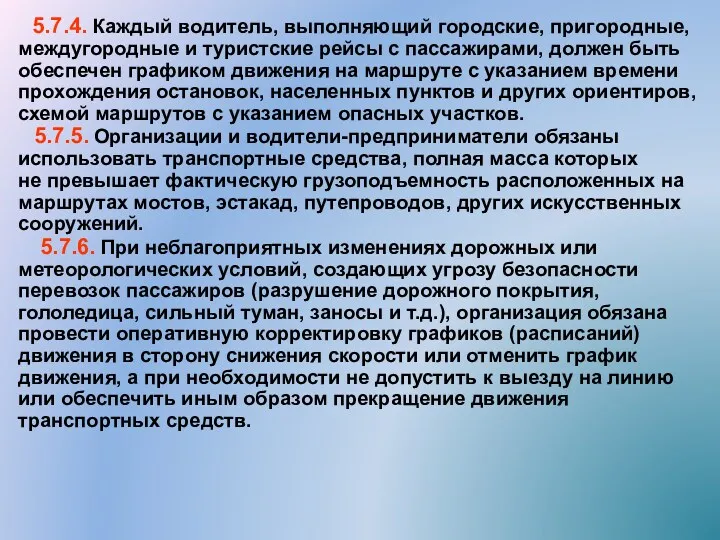 5.7.4. Каждый водитель, выполняющий городские, пригородные, междугородные и туристские рейсы с пассажирами, должен быть обеспечен графиком движения на маршруте с указанием времени прохождения остановок, населенных пунктов и других ориентиров, схемой маршрутов с указанием опасных участков.

5.7.5. Организации и водители-предприниматели обязаны использовать транспортные средства, полная масса которых не превышает фактическую грузоподъемность расположенных на маршрутах мостов, эстакад, путепроводов, других искусственных сооружений.

5.7.6. При неблагоприятных изменениях дорожных или метеорологических условий, создающих угрозу безопасности перевозок пассажиров (разрушение дорожного покрытия, гололедица, сильный туман, заносы и т.д.), организация обязана провести оперативную корректировку графиков (расписаний) движения в сторону снижения скорости или отменить график движения, а при необходимости не допустить к выезду на линию или обеспечить иным образом прекращение движения транспортных средств.